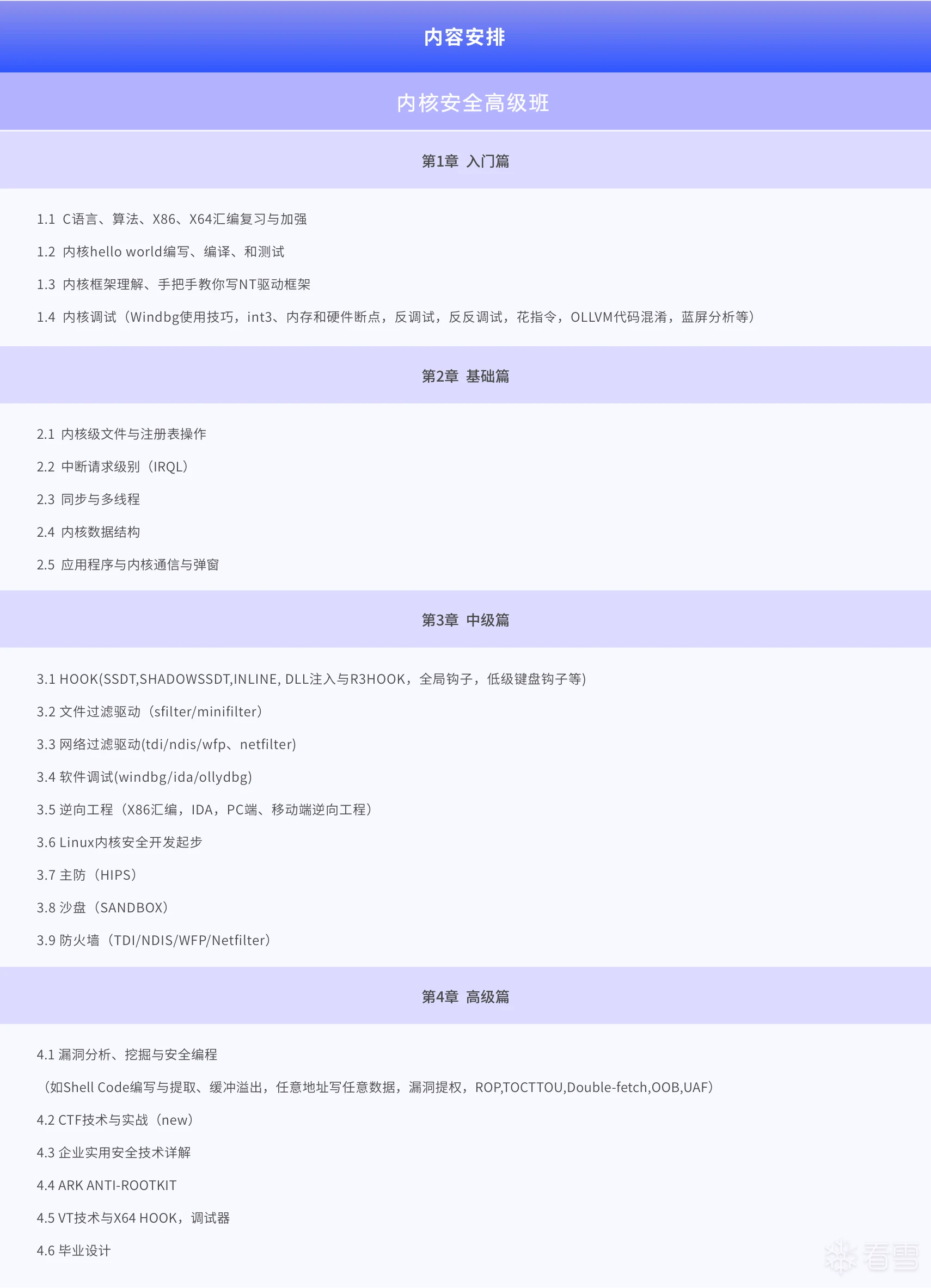 内容安排

内核安全高级班

第1章 入门篇

1.1 C语言、算法、X86、X64汇编复习与加强

1.2 内核hello world编写、编译、和测试

1.3 内核框架理解、手把手教你写NT驱动框架

1.4 内核调试（Windbg使用技巧，int3、内存和硬件断点，反调试，反反调试，花指令，OLLVM代码混淆，蓝屏分析等）

第2章 基础篇

2.1 内核级文件与注册表操作

2.2 中断请求级别（IRQL）

2.3 同步与多线程

2.4 内核数据结构

2.5 应用程序与内核通信与弹窗

第3章 中级篇

3.1 HOOK(SSDT,SHADOWSSDT,INLINE, DLL注入与R3HOOK，全局钩子，低级键盘钩子等)

3.2 文件过滤驱动（sfilter/minifilter）

3.3 网络过滤驱动(tdi/ndis/wfp、netfilter)

3.4 软件调试(windbg/ida/ollydbg)

3.5 逆向工程（X86汇编，IDA，PC端、移动端逆向工程）

3.6 Linux内核安全开发起步

3.7 主防（HIPS）

3.8 沙盘（SANDBOX）

3.9 防火墙（TDI/NDIS/WFP/Netfilter）

第4章 高级篇

4.1 漏洞分析、挖掘与安全编程

（如Shell Code编写与提取、缓冲溢出，任意地址写任意数据，漏洞提权，ROP,TOCTTOU,Double-fetch,OOB,UAF）

4.2 CTF技术与实战（new）

4.3 企业实用安全技术详解

4.4 ARK ANTI-ROOTKIT

4.5 VT技术与X64 HOOK，调试器

4.6 毕业设计

看雪